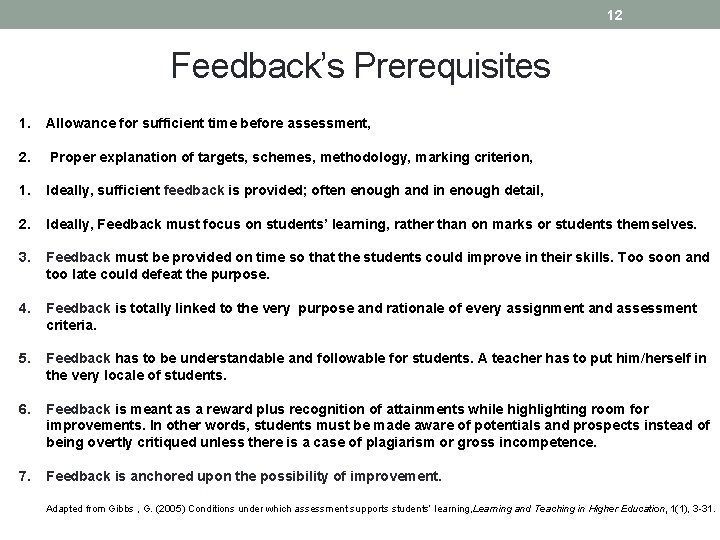 12

Feedback's Prerequisites

1. Allowance for sufficient time before assessment,

2. Proper explanation of targets, schemes, methodology, marking criterion,

1. Ideally, sufficient feedback is provided; often enough and in enough detail,

2. Ideally, Feedback must focus on students' learning, rather than on marks or students themselves.

3. Feedback must be provided on time so that the students could improve in their skills. Too soon and too late could defeat the purpose.

4. Feedback is totally linked to the very purpose and rationale of every assignment and assessment criteria.

5. Feedback has to be understandable and followable for students. A teacher has to put him/herself in the very locale of students.

6. Feedback is meant as a reward plus recognition of attainments while highlighting room for improvements. In other words, students must be made aware of potentials and prospects instead of being overtly critiqued unless there is a case of plagiarism or gross incompetence.

7. Feedback is anchored upon the possibility of improvement.

Adapted from Gibbs , G. (2005) Conditions under which assessment supports students' learning,Learning and Teaching in Higher Education, 1(1), 3-31.